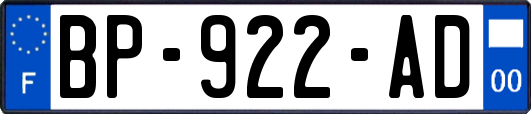 F
BP-922-AD
00